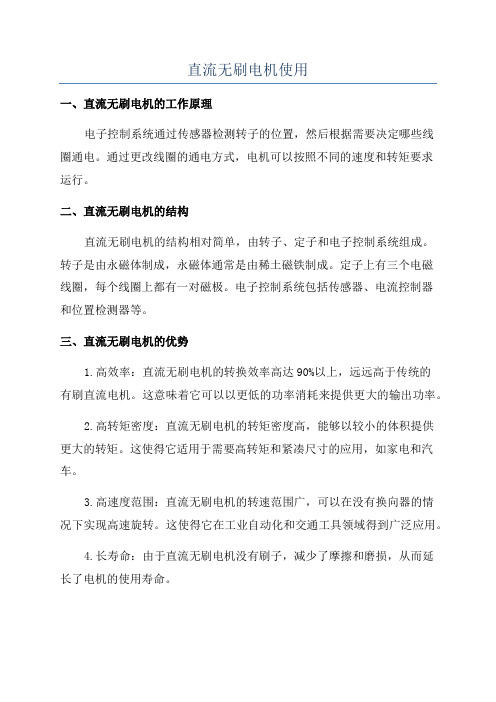 直流无刷电机使用

一、直流无刷电机的工作原理

电子控制系统通过传感器检测转子的位置，然后根据需要决定哪些线圈通电。通过更改线圈的通电方式，电机可以按照不同的速度和转矩要求运行。

二、直流无刷电机的结构

直流无刷电机的结构相对简单，由转子、定子和电子控制系统组成。转子是由永磁体制成，永磁体通常是由稀土磁铁制成。定子上有三个电磁线圈，每个线圈上都有一对磁极。电子控制系统包括传感器、电流控制器和位置检测器等。

三、直流无刷电机的优势

1.高效率：直流无刷电机的转换效率高达90%以上，远远高于传统的有刷直流电机。这意味着它可以以更低的功率消耗来提供更大的输出功率。

2.高转矩密度：直流无刷电机的转矩密度高，能够以较小的体积提供更大的转矩。这使得它适用于需要高转矩和紧凑尺寸的应用，如家电和汽车。

3.高速度范围：直流无刷电机的转速范围广，可以在没有换向器的情况下实现高速旋转。这使得它在工业自动化和交通工具领域得到广泛应用。

4.长寿命：由于直流无刷电机没有刷子，减少了摩擦和磨损，从而延长了电机的使用寿命。